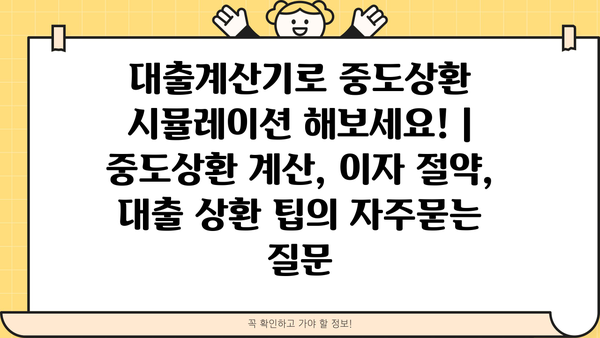 대출계산기로 중도상환 시뮬레이션 해보세요! | 중도상환 계산, 이자 절약, 대출 상환 팁의 자주묻는 질문

꼭 확인하고 가야 할 정보!